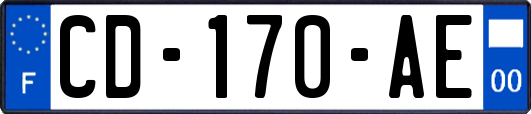 F
CD-170-AE
00